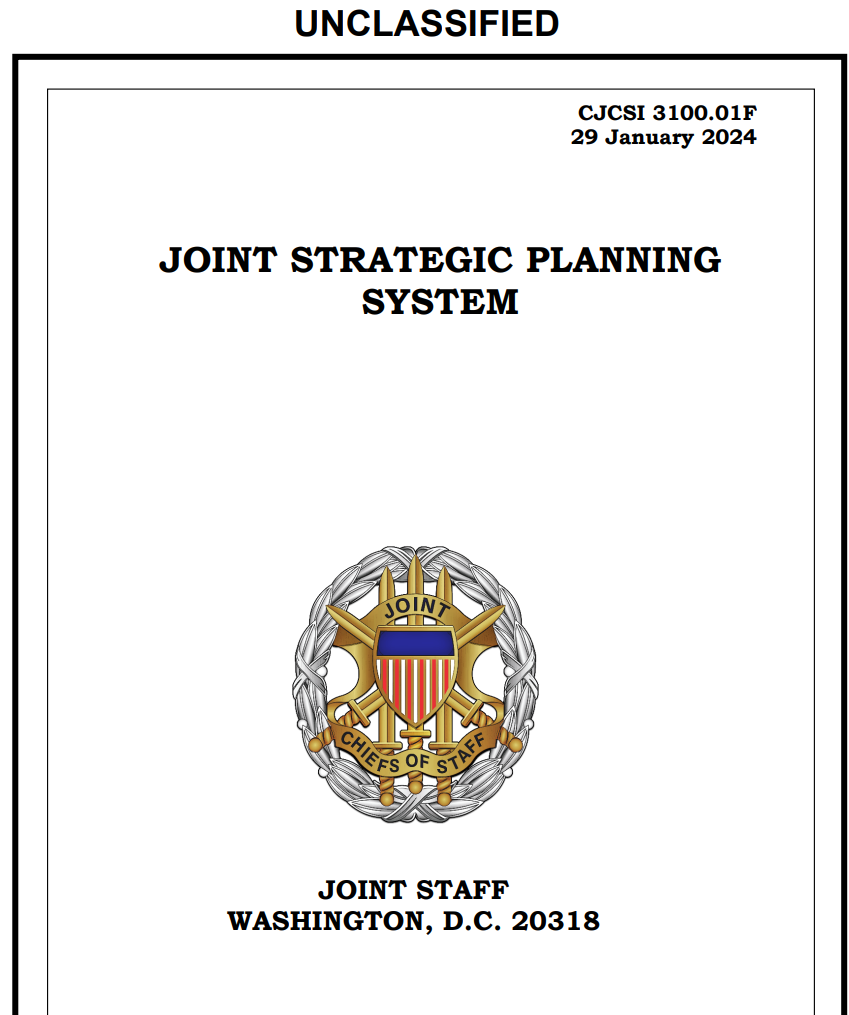 UNCLASSIFIED

CJCSI 3100.01F
29 January 2024

JOINT STRATEGIC PLANNING SYSTEM

JOINT
CHIEFS OF STAFF

JOINT STAFF
WASHINGTON, D.C. 20318